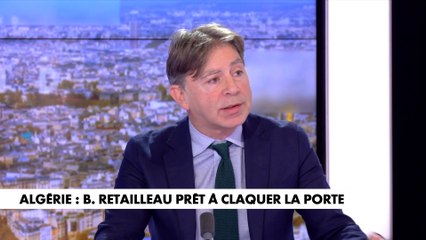 ALGÉRIE : B. RETAILLEAU PRÊT À CLAQUER LA PORTE